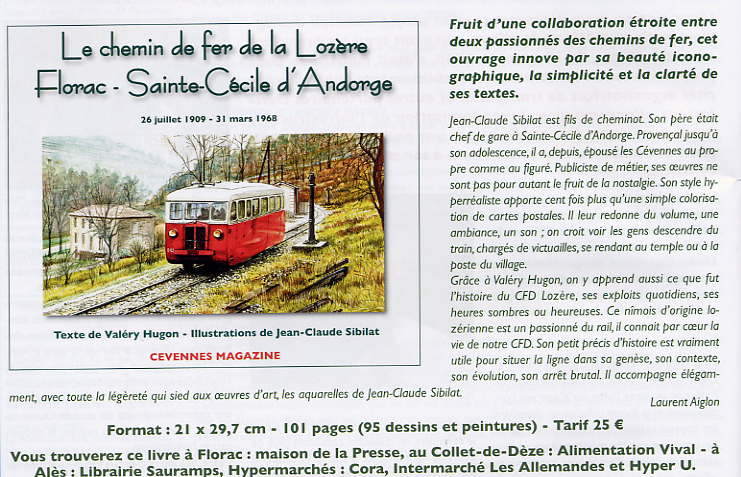 Le chemin de fer de la Lozère
Florac - Sainte-Cécile d'Andorge

26 juillet 1909 - 31 mars 1968

Texte de Valéry Hugon - Illustrations de Jean-Claude Sibilat

CEVENNES MAGAZINE

Fruit d'une collaboration étroite entre deux passionnés des chemins de fer, cet ouvrage innove par sa beauté iconographique, la simplicité et la clarté de ses textes.

Jean-Claude Sibilat est fils de cheminot. Son père était chef de gare à Sainte-Cécile d'Andorge. Provençal jusqu'à son adolescence, il a, depuis, épousé les Cévennes au propre comme au figuré. Publiciste de métier, ses œuvres ne sont pas pour autant le fruit de la nostalgie. Son style hyperréaliste apporte cent fois plus qu'une simple colorisation de cartes postales. Il leur redonne du volume, une ambiance, un son ; on croit voir les gens descendre du train, chargés de victuailles, se rendant au temple ou à la poste du village.
Grâce à Valéry Hugon, on y apprend aussi ce que fut l'histoire du CFD Lozère, ses exploits quotidiens, ses heures sombres ou heureuses. Ce nimois d'origine lozérienne est un passionné du rail, il connait par cœur la vie de notre CFD. Son petit précis d'histoire est vraiment utile pour situer la ligne dans sa genèse, son contexte, son évolution, son arrêt brutal. Il accompagne élégamment, avec toute la légèreté qui sied aux œuvres d'art, les aquarelles de Jean-Claude Sibilat.

Laurent Aiglon

Format : 21 x 29,7 cm - 101 pages (95 dessins et peintures) - Tarif 25 €

Vous trouverez ce livre à Florac : maison de la Presse, au Collet-de-Dèze : Alimentation Vival - à Alès : Librairie Sauramps, Hypermarchés : Cora, Intermarché Les Allemandes et Hyper U.